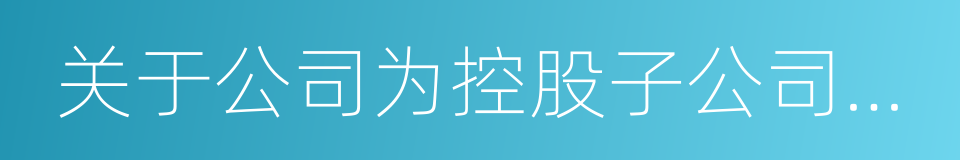 关于公司为控股子公司...